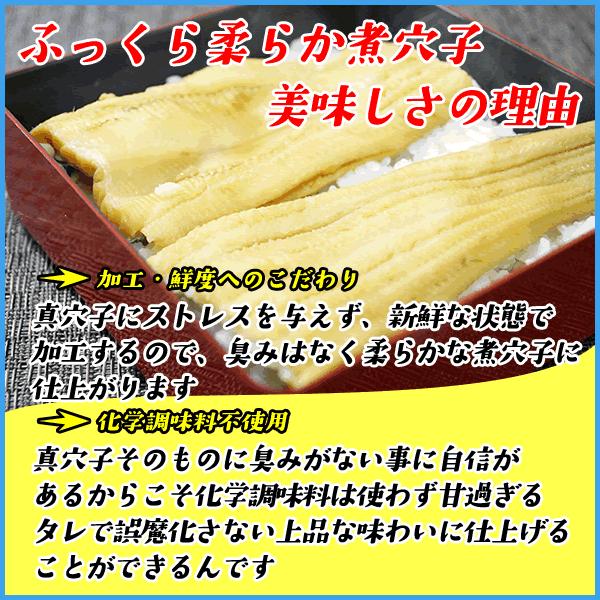 ふっくら柔らか煮穴子
美味しさの理由

加工・鮮度へのこだわり
真穴子にストレスを与えず、新鮮な状態で加工するので、臭みはなく柔らかな煮穴子に仕上がります

化学調味料不使用
真穴子そのものに臭みがない事に自信があるからこそ化学調味料は使わず甘過ぎるタレで誤魔化さない上品な味わいに仕上げることができるんです